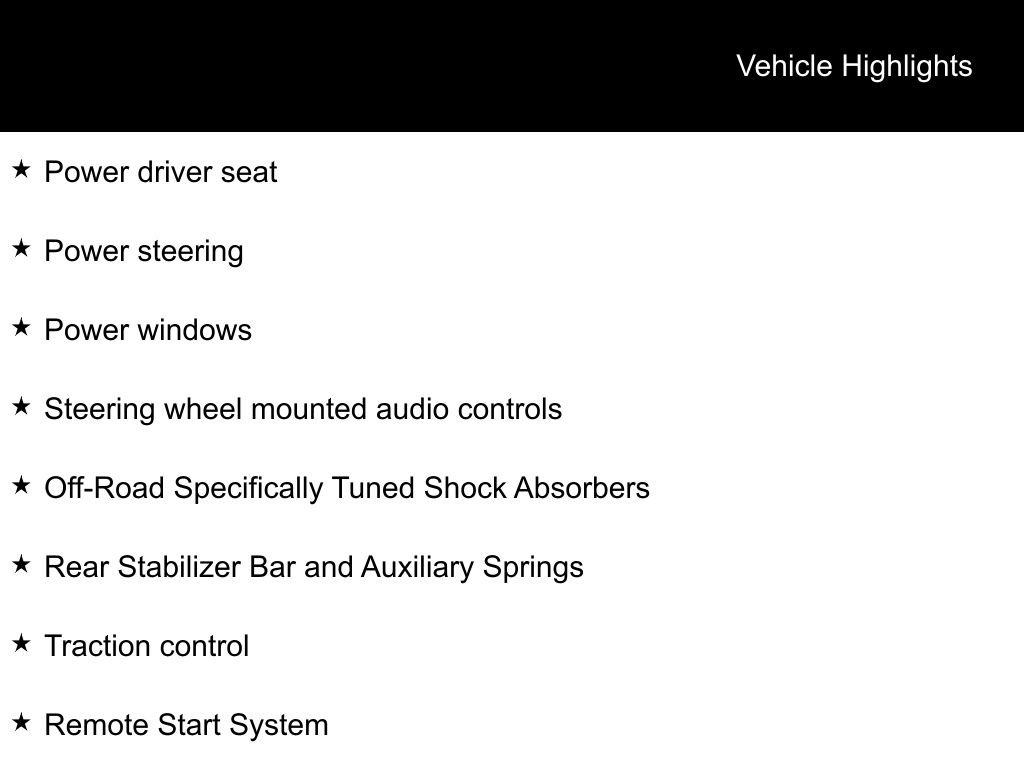 Vehicle Highlights

★ Power driver seat

★ Power steering

★ Power windows

★ Steering wheel mounted audio controls

★ Off-Road Specifically Tuned Shock Absorbers

★ Rear Stabilizer Bar and Auxiliary Springs

★ Traction control

★ Remote Start System